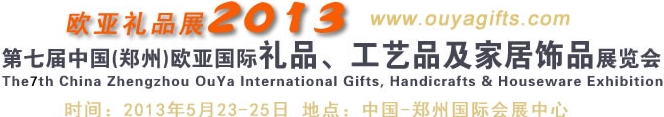 欧亚礼品展2013 www.ouyagifts.com

第七届中国(郑州)欧亚国际礼品、工艺品及家居饰品展览会

The7th China Zhengzhou OuYa International Gifts, Handicrafts & Houseware Exhibition

时间：2013年5月23-25日 地点：中国-郑州国际会展中心